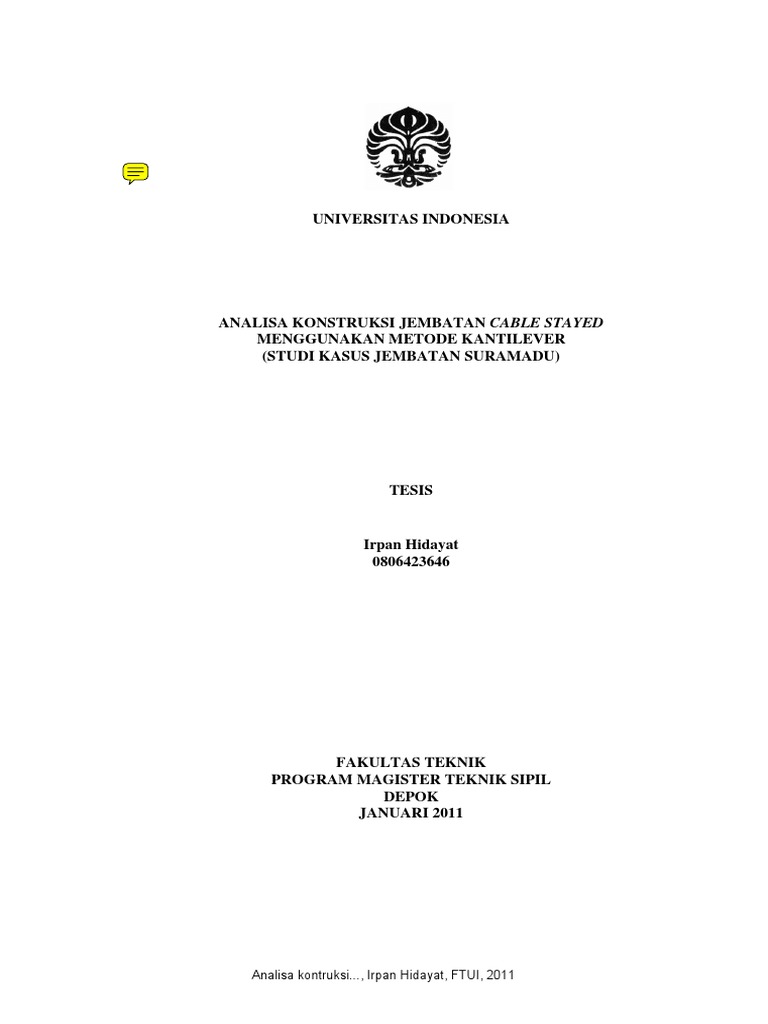 UNIVERSITAS INDONESIA

ANALISA KONSTRUKSI JEMBATAN CABLE STAYED MENGGUNAKAN METODE KANTILEVER (STUDI KASUS JEMBATAN SURAMADU)

TESIS

Irpan Hidayat
0806423646

FAKULTAS TEKNIK
PROGRAM MAGISTER TEKNIK SIPIL
DEPOK
JANUARI 2011

Analisa kontruksi..., Irpan Hidayat, FTUI, 2011